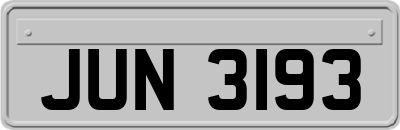 JUN 3193